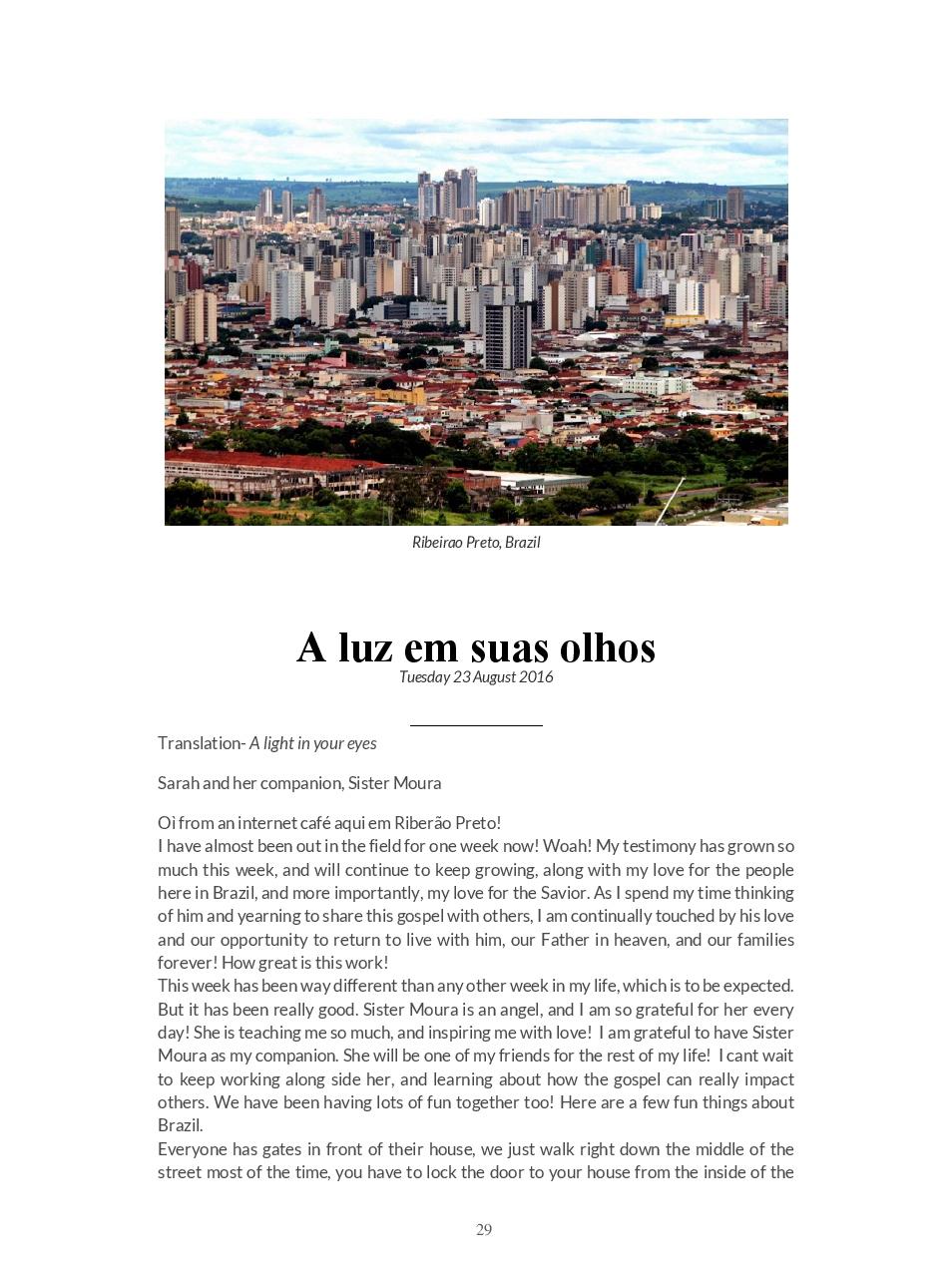 Ribeirao Preto, Brazil

A luz em suas olhos
Tuesday 23 August 2016

Translation- A light in your eyes

Sarah and her companion, Sister Moura

Oi from an internet café aqui em Riberão Preto!
I have almost been out in the field for one week now! Woah! My testimony has grown so much this week, and will continue to keep growing, along with my love for the people here in Brazil, and more importantly, my love for the Savior. As I spend my time thinking of him and yearning to share this gospel with others, I am continually touched by his love and our opportunity to return to live with him, our Father in heaven, and our families forever! How great is this work!
This week has been way different than any other week in my life, which is to be expected. But it has been really good. Sister Moura is an angel, and I am so grateful for her every day! She is teaching me so much, and inspiring me with love! I am grateful to have Sister Moura as my companion. She will be one of my friends for the rest of my life! I cant wait to keep working along side her, and learning about how the gospel can really impact others. We have been having lots of fun together too! Here are a few fun things about Brazil.
Everyone has gates in front of their house, we just walk right down the middle of the street most of the time, you have to lock the door to your house from the inside of the

29